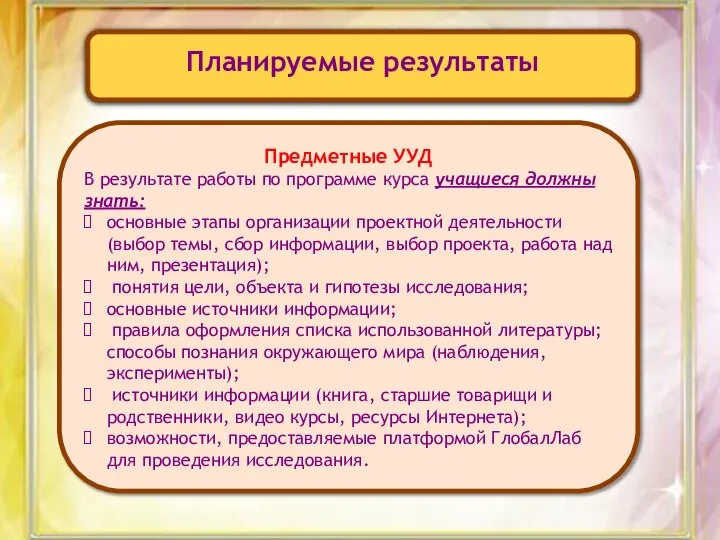 Планируемые результаты

Предметные УУД

В результате работы по программе курса учащиеся должны знать:

основные этапы организации проектной деятельности (выбор темы, сбор информации, выбор проекта, работа над ним, презентация);

понятия цели, объекта и гипотезы исследования;

основные источники информации;

правила оформления списка использованной литературы; способы познания окружающего мира (наблюдения, эксперименты);

источники информации (книга, старшие товарищи и родственники, видео курсы, ресурсы Интернета);

возможности, предоставляемые платформой ГлобалЛаб для проведения исследования.